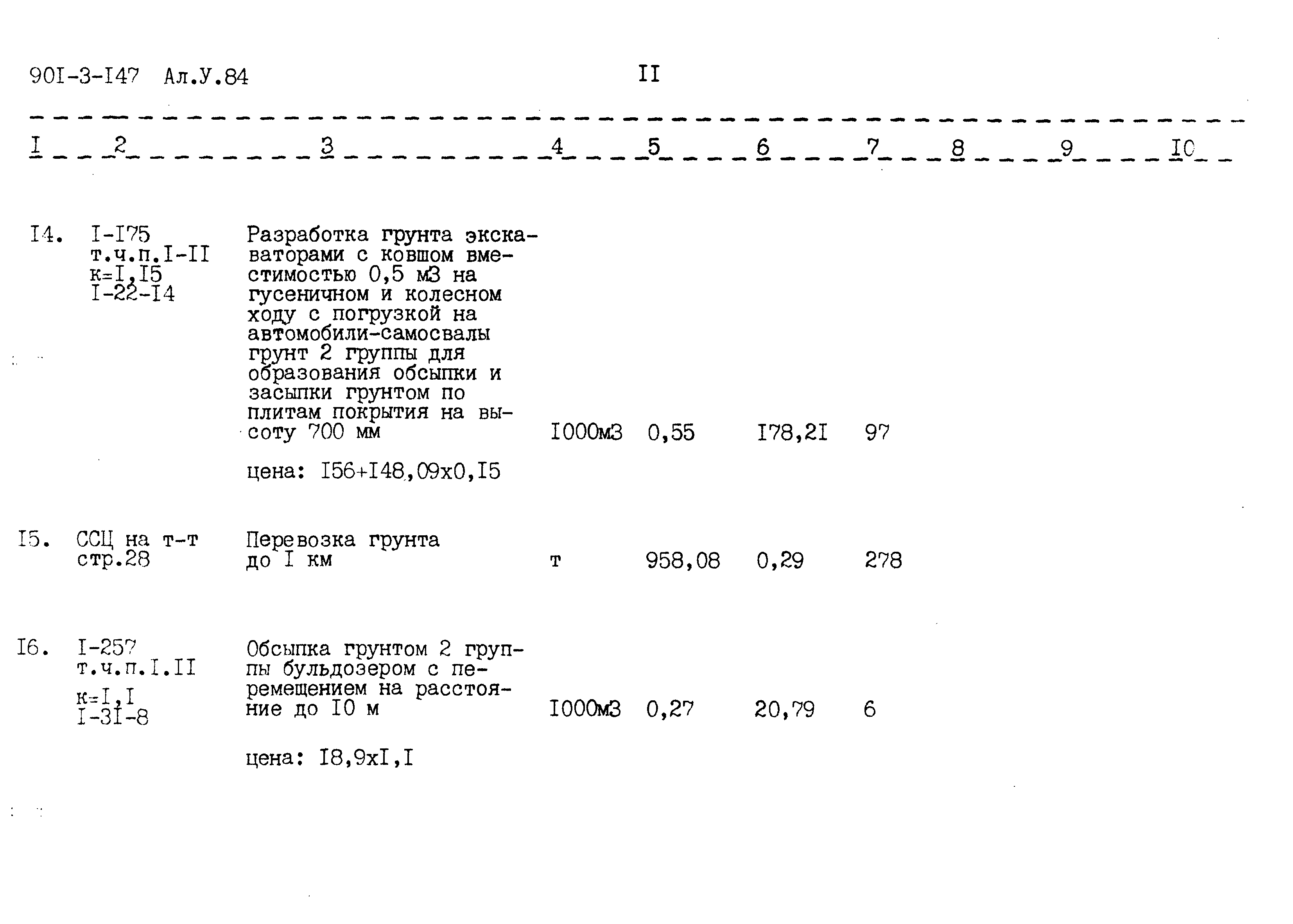 90I-3-I47 Ал.У.84 II

| I | 2 | 3 | 4 | 5 | 6 | 7 | 8 | 9 | I0 |
|---|---|---|---|---|---|---|---|---|---|
| I4. | I-I75 т.ч.п.I-II к=I,I5 I-22-I4 | Разработка грунта экскаваторами с ковшом вместимостью 0,5 м3 на гусеничном и колесном ходу с погрузкой на автомобили-самосвалы грунт 2 группы для образования обсыпки и засыпки грунтом по плитам покрытия на высоту 700 мм | I000м3 | 0,55 | I78,2I | 97 | | | |
| | | цена: I56+I48,09х0,I5 | | | | | | | |
| I5. | ССЦ на т-т стр.28 | Перевозка грунта до I км | т | 958,08 | 0,29 | 278 | | | |
| I6. | I-257 т.ч.п.I.II к=I,I I-3I-8 | Обсыпка грунтом 2 группы бульдозером с перемещением на расстояние до I0 м | I000м3 | 0,27 | 20,79 | 6 | | | |
| | | цена: I8,9хI,I | | | | | | | |